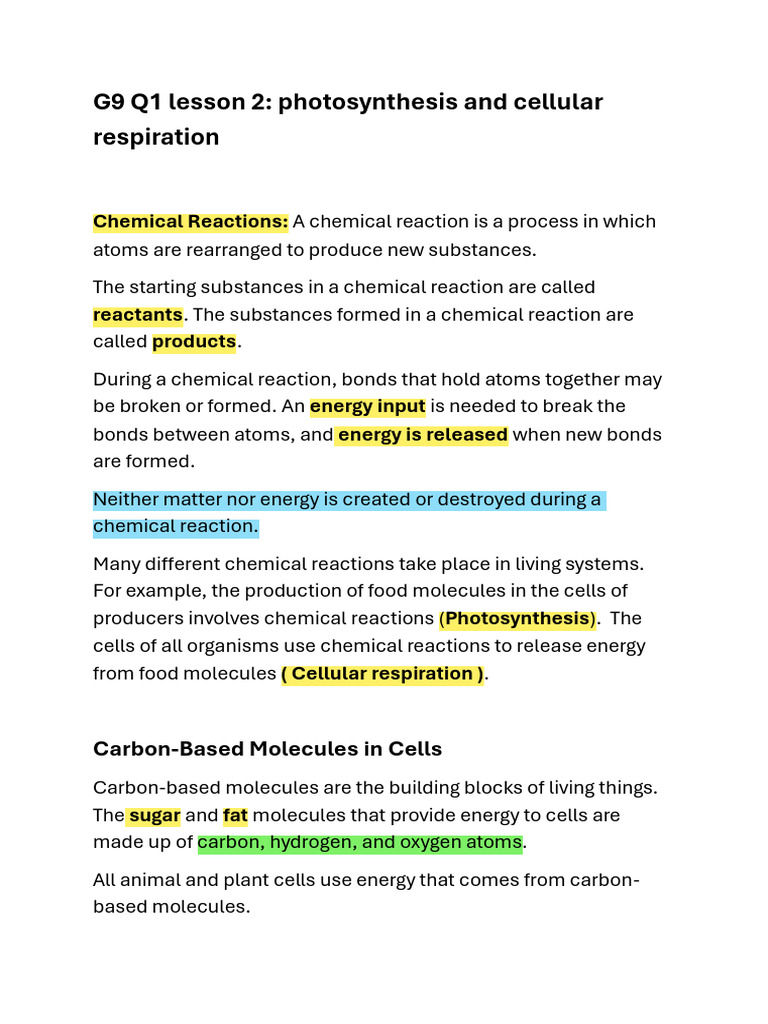 G9 Q1 lesson 2: photosynthesis and cellular respiration

Chemical Reactions: A chemical reaction is a process in which atoms are rearranged to produce new substances.

The starting substances in a chemical reaction are called reactants. The substances formed in a chemical reaction are called products.

During a chemical reaction, bonds that hold atoms together may be broken or formed. An energy input is needed to break the bonds between atoms, and energy is released when new bonds are formed.

Neither matter nor energy is created or destroyed during a chemical reaction.

Many different chemical reactions take place in living systems. For example, the production of food molecules in the cells of producers involves chemical reactions (Photosynthesis). The cells of all organisms use chemical reactions to release energy from food molecules ( Cellular respiration ).

Carbon-Based Molecules in Cells

Carbon-based molecules are the building blocks of living things. The sugar and fat molecules that provide energy to cells are made up of carbon, hydrogen, and oxygen atoms.

All animal and plant cells use energy that comes from carbon-based molecules.